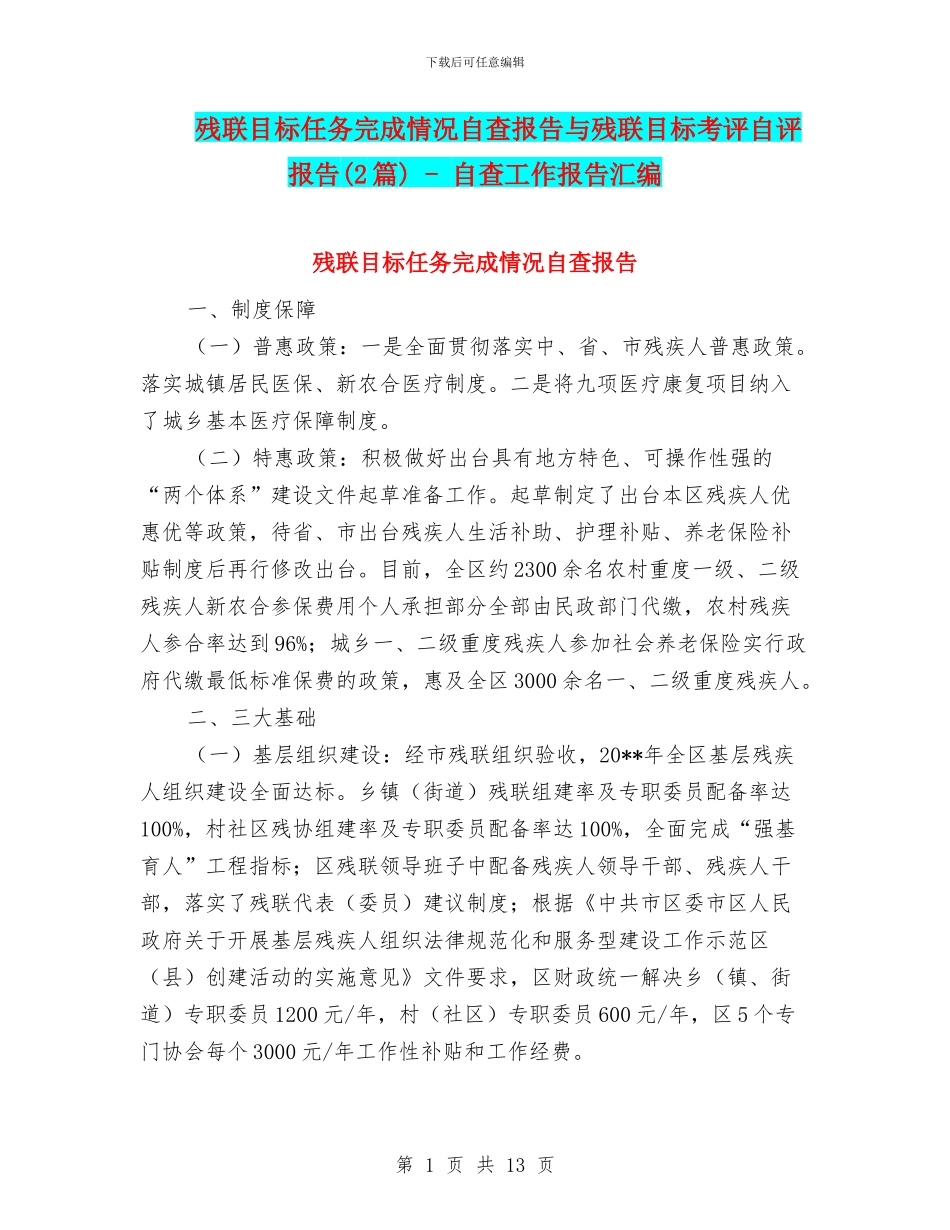 下载后可任意编辑

残联目标任务完成情况自查报告与残联目标考评自评报告(2篇) - 自查工作报告汇编

残联目标任务完成情况自查报告

一、制度保障

（一）普惠政策：一是全面贯彻落实中、省、市残疾人普惠政策。落实城镇居民医保、新农合医疗制度。二是将九项医疗康复项目纳入了城乡基本医疗保障制度。

（二）特惠政策：积极做好出台具有地方特色、可操作性强的“两个体系”建设文件起草准备工作。起草制定了出台本区残疾人优惠优等政策，待省、市出台残疾人生活补助、护理补贴、养老保险补贴制度后再行修改出台。目前，全区约2300余名农村重度一级、二级残疾人新农合参保费用个人承担部分全部由民政部门代缴，农村残疾人参合率达到96%；城乡一、二级重度残疾人参加社会养老保险实行政府代缴最低标准保费的政策，惠及全区3000余名一、二级重度残疾人。

二、三大基础

（一）基层组织建设：经市残联组织验收，20**年全区基层残疾人组织建设全面达标。乡镇（街道）残联组建率及专职委员配备率达100%，村社区残协组建率及专职委员配备率达100%，全面完成“强基育人”工程指标；区残联领导班子中配备残疾人领导干部、残疾人干部，落实了残联代表（委员）建议制度；根据《中共市区委市区人民政府关于开展基层残疾人组织法律规范化和服务型建设工作示范区（县）创建活动的实施意见》文件要求，区财政统一解决乡（镇、街道）专职委员1200元/年，村（社区）专职委员600元/年，区5个专门协会每个3000元/年工作性补贴和工作经费。

第 1 页 共 13 页